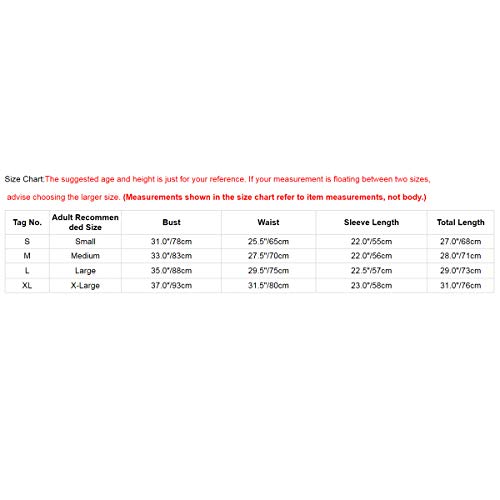 Size Chart:The suggested age and height is just for your reference. If your measurement is floating between two sizes, advise choosing the larger size. (Measurements shown in the size chart refer to item measurements, not body.)

| Tag No. | Adult Recommended Size | Bust | Waist | Sleeve Length | Total Length |
|---|---|---|---|---|---|
| S | Small | 31.0"/78cm | 25.5"/65cm | 22.0"/55cm | 27.0"/68cm |
| M | Medium | 33.0"/83cm | 27.5"/70cm | 22.0"/56cm | 28.0"/71cm |
| L | Large | 35.0"/88cm | 29.5"/75cm | 22.5"/57cm | 29.0"/73cm |
| XL | X-Large | 37.0"/93cm | 31.5"/80cm | 23.0"/58cm | 31.0"/76cm |